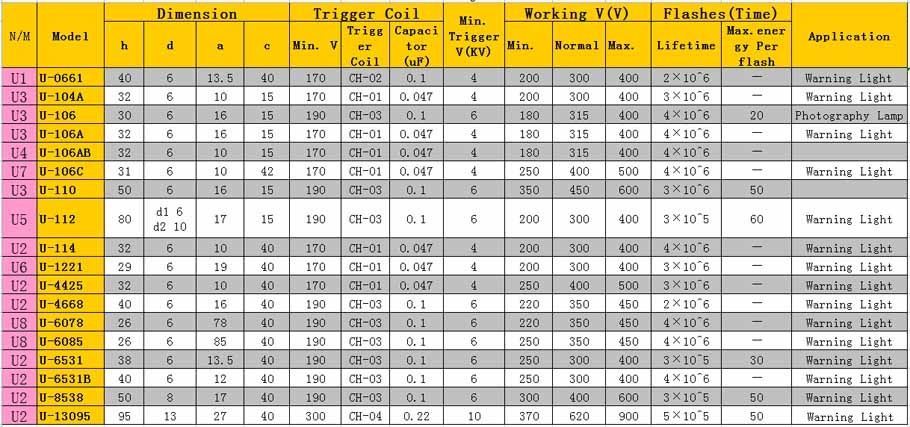 | N/M | Model | Dimension h | Dimension d | Dimension a | Dimension c | Trigger Coil Min. V | Trigger Coil Trigger Coil | Trigger Coil Capacitor (uF) | Min. Trigger V(KV) | Working V(V) Min. | Working V(V) Normal | Working V(V) Max. | Flashes(Time) Lifetime | Flashes(Time) Max.energy Per flash | Application |
|---|---|---|---|---|---|---|---|---|---|---|---|---|---|---|---|
| U1 | U-0661 | 40 | 6 | 13.5 | 40 | 170 | CH-02 | 0.1 | 4 | 200 | 300 | 400 | 2×10^6 | — | Warning Light |
| U3 | U-104A | 32 | 6 | 10 | 15 | 170 | CH-01 | 0.047 | 4 | 200 | 300 | 400 | 3×10^6 | — | Warning Light |
| U3 | U-106 | 30 | 6 | 16 | 15 | 190 | CH-03 | 0.1 | 6 | 180 | 315 | 400 | 4×10^6 | 20 | Photography Lamp |
| U3 | U-106A | 32 | 6 | 16 | 15 | 170 | CH-01 | 0.047 | 4 | 180 | 315 | 400 | 4×10^6 | — | Warning Light |
| U4 | U-106AB | 32 | 6 | 10 | 15 | 170 | CH-01 | 0.047 | 4 | 180 | 315 | 400 | 4×10^6 | — | |
| U7 | U-106C | 31 | 6 | 10 | 42 | 170 | CH-01 | 0.047 | 4 | 250 | 400 | 500 | 4×10^6 | — | Warning Light |
| U3 | U-110 | 50 | 6 | 16 | 15 | 190 | CH-03 | 0.1 | 6 | 350 | 450 | 600 | 3×10^6 | 50 | |
| U5 | U-112 | 80 | d1 6 d2 10 | 17 | 15 | 190 | CH-03 | 0.1 | 6 | 200 | 300 | 400 | 3×10^5 | 60 | Warning Light |
| U2 | U-114 | 32 | 6 | 10 | 40 | 170 | CH-01 | 0.047 | 4 | 200 | 300 | 400 | 4×10^6 | — | Warning Light |
| U6 | U-1221 | 29 | 6 | 19 | 40 | 170 | CH-01 | 0.047 | 4 | 200 | 300 | 400 | 3×10^6 | — | Warning Light |
| U2 | U-4425 | 32 | 6 | 10 | 40 | 170 | CH-01 | 0.047 | 4 | 250 | 400 | 500 | 3×10^6 | — | Warning Light |
| U2 | U-4668 | 40 | 6 | 16 | 40 | 190 | CH-03 | 0.1 | 6 | 220 | 350 | 450 | 2×10^6 | — | Warning Light |
| U8 | U-6078 | 26 | 6 | 78 | 40 | 190 | CH-03 | 0.1 | 6 | 220 | 350 | 450 | 4×10^6 | — | Warning Light |
| U8 | U-6085 | 26 | 6 | 85 | 40 | 190 | CH-03 | 0.1 | 6 | 250 | 350 | 450 | 4×10^6 | — | Warning Light |
| U2 | U-6531 | 38 | 6 | 13.5 | 40 | 190 | CH-03 | 0.1 | 6 | 250 | 300 | 400 | 3×10^5 | 30 | Warning Light |
| U2 | U-6531B | 40 | 6 | 12 | 40 | 190 | CH-03 | 0.1 | 6 | 250 | 300 | 400 | 4×10^6 | — | Warning Light |
| U2 | U-8538 | 50 | 8 | 17 | 40 | 190 | CH-03 | 0.1 | 6 | 300 | 400 | 600 | 3×10^5 | 50 | Warning Light |
| U2 | U-13095 | 95 | 13 | 27 | 40 | 300 | CH-04 | 0.22 | 10 | 370 | 620 | 900 | 5×10^5 | 50 | Warning Light |